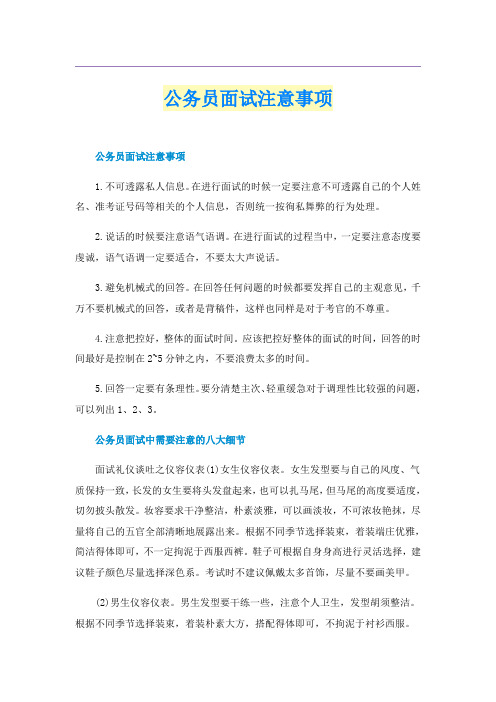 公务员面试注意事项

公务员面试注意事项

1.不可透露私人信息。在进行面试的时候一定要注意不可透露自己的个人姓名、准考证号码等相关的个人信息，否则统一按徇私舞弊的行为处理。

2.说话的时候要注意语气语调。在进行面试的过程当中，一定要注意态度要虔诚，语气语调一定要适合，不要太大声说话。

3.避免机械式的回答。在回答任何问题的时候都要发挥自己的主观意见，千万不要机械式的回答，或者是背稿件，这样也同样是对于考官的不尊重。

4.注意把控好，整体的面试时间。应该把控好整体的面试的时间，回答的时间最好是控制在2~5分钟之内，不要浪费太多的时间。

5.回答一定要有条理性。要分清楚主次、轻重缓急对于调理性比较强的问题，可以列出1、2、3。

公务员面试中需要注意的八大细节

面试礼仪谈吐之仪容仪表(1)女生仪容仪表。女生发型要与自己的风度、气质保持一致，长发的女生要将头发盘起来，也可以扎马尾，但马尾的高度要适度，切勿披头散发。妆容要求干净整洁，朴素淡雅，可以画淡妆，不可浓妆艳抹，尽量将自己的五官全部清晰地展露出来。根据不同季节选择装束，着装端庄优雅，简洁得体即可，不一定拘泥于西服西裤。鞋子可根据自身身高进行灵活选择，建议鞋子颜色尽量选择深色系。考试时不建议佩戴太多首饰，尽量不要画美甲。

(2)男生仪容仪表。男生发型要干练一些，注意个人卫生，发型胡须整洁。根据不同季节选择装束，着装朴素大方，搭配得体即可，不拘泥于衬衫西服。